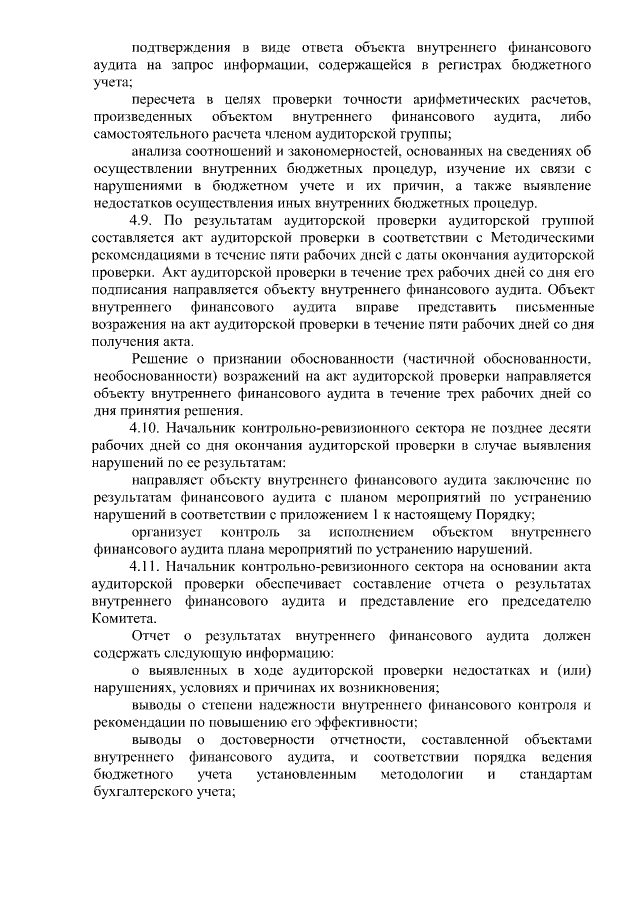 подтверждения в виде ответа объекта внутреннего финансового аудита на запрос информации, содержащейся в регистрах бюджетного учета;

пересчета в целях проверки точности арифметических расчетов, произведенных объектом внутреннего финансового аудита, либо самостоятельного расчета членом аудиторской группы;

анализа соотношений и закономерностей, основанных на сведениях об осуществлении внутренних бюджетных процедур, изучение их связи с нарушениями в бюджетном учете и их причин, а также выявление недостатков осуществления иных внутренних бюджетных процедур.

4.9. По результатам аудиторской проверки аудиторской группой составляется акт аудиторской проверки в соответствии с Методическими рекомендациями в течение пяти рабочих дней с даты окончания аудиторской проверки. Акт аудиторской проверки в течение трех рабочих дней со дня его подписания направляется объекту внутреннего финансового аудита. Объект внутреннего финансового аудита вправе представить письменные возражения на акт аудиторской проверки в течение пяти рабочих дней со дня получения акта.

Решение о признании обоснованности (частичной обоснованности, необоснованности) возражений на акт аудиторской проверки направляется объекту внутреннего финансового аудита в течение трех рабочих дней со дня принятия решения.

4.10. Начальник контрольно-ревизионного сектора не позднее десяти рабочих дней со дня окончания аудиторской проверки в случае выявления нарушений по ее результатам:

направляет объекту внутреннего финансового аудита заключение по результатам финансового аудита с планом мероприятий по устранению нарушений в соответствии с приложением 1 к настоящему Порядку;

организует контроль за исполнением объектом внутреннего финансового аудита плана мероприятий по устранению нарушений.

4.11. Начальник контрольно-ревизионного сектора на основании акта аудиторской проверки обеспечивает составление отчета о результатах внутреннего финансового аудита и представление его председателю Комитета.

Отчет о результатах внутреннего финансового аудита должен содержать следующую информацию:

о выявленных в ходе аудиторской проверки недостатках и (или) нарушениях, условиях и причинах их возникновения;

выводы о степени надежности внутреннего финансового контроля и рекомендации по повышению его эффективности;

выводы о достоверности отчетности, составленной объектами внутреннего финансового аудита, и соответствии порядка ведения бюджетного учета установленным методологии и стандартам бухгалтерского учета;